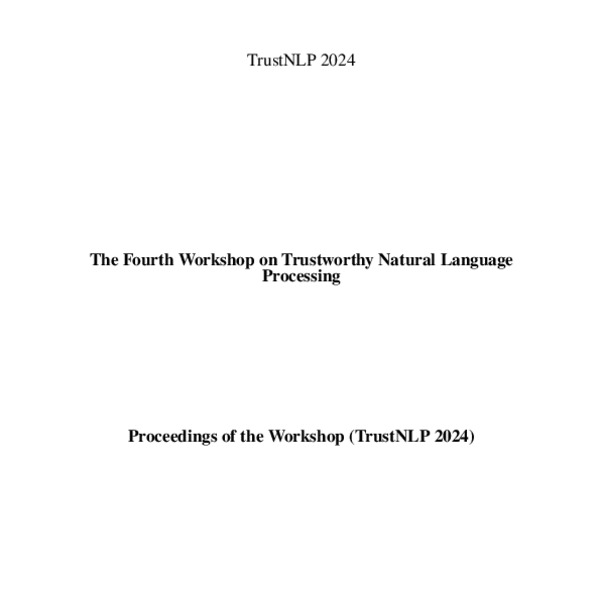 TrustNLP 2024

The Fourth Workshop on Trustworthy Natural Language Processing

Proceedings of the Workshop (TrustNLP 2024)